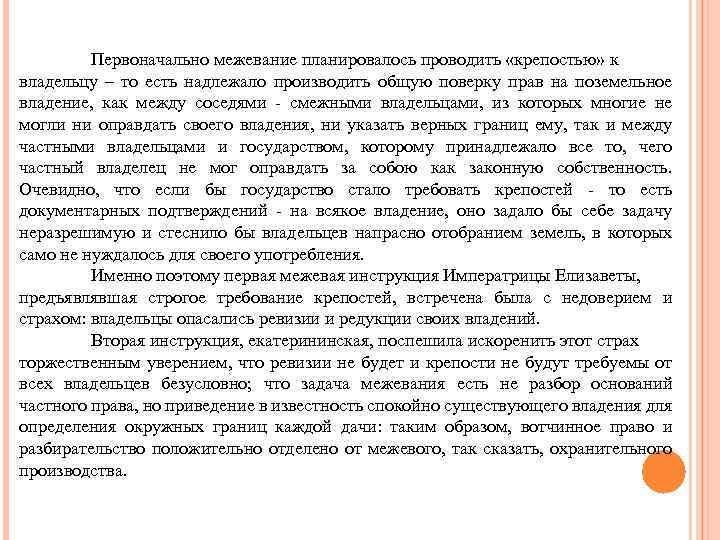 Первоначально межевание планировалось проводить «крепостью» к владельцу – то есть надлежало производить общую поверку прав на поземельное владение, как между соседями - смежными владельцами, из которых многие не могли ни оправдать своего владения, ни указать верных границ ему, так и между частными владельцами и государством, которому принадлежало все то, чего частный владелец не мог оправдать за собою как законную собственность. Очевидно, что если бы государство стало требовать крепостей - то есть документарных подтверждений - на всякое владение, оно задало бы себе задачу неразрешимую и стеснило бы владельцев напрасно отобранием земель, в которых само не нуждалось для своего употребления.

Именно поэтому первая межевая инструкция Императрицы Елизаветы, предъявлявшая строгое требование крепостей, встречена была с недоверием и страхом: владельцы опасались ревизии и редукции своих владений.

Вторая инструкция, екатерининская, поспешила искоренить этот страх торжественным уверением, что ревизии не будет и крепости не будут требуемы от всех владельцев безусловно; что задача межевания есть не разбор оснований частного права, но приведение в известность спокойно существующего владения для определения окружных границ каждой дачи: таким образом, вотчинное право и разбирательство положительно отделено от межевого, так сказать, охранительного производства.